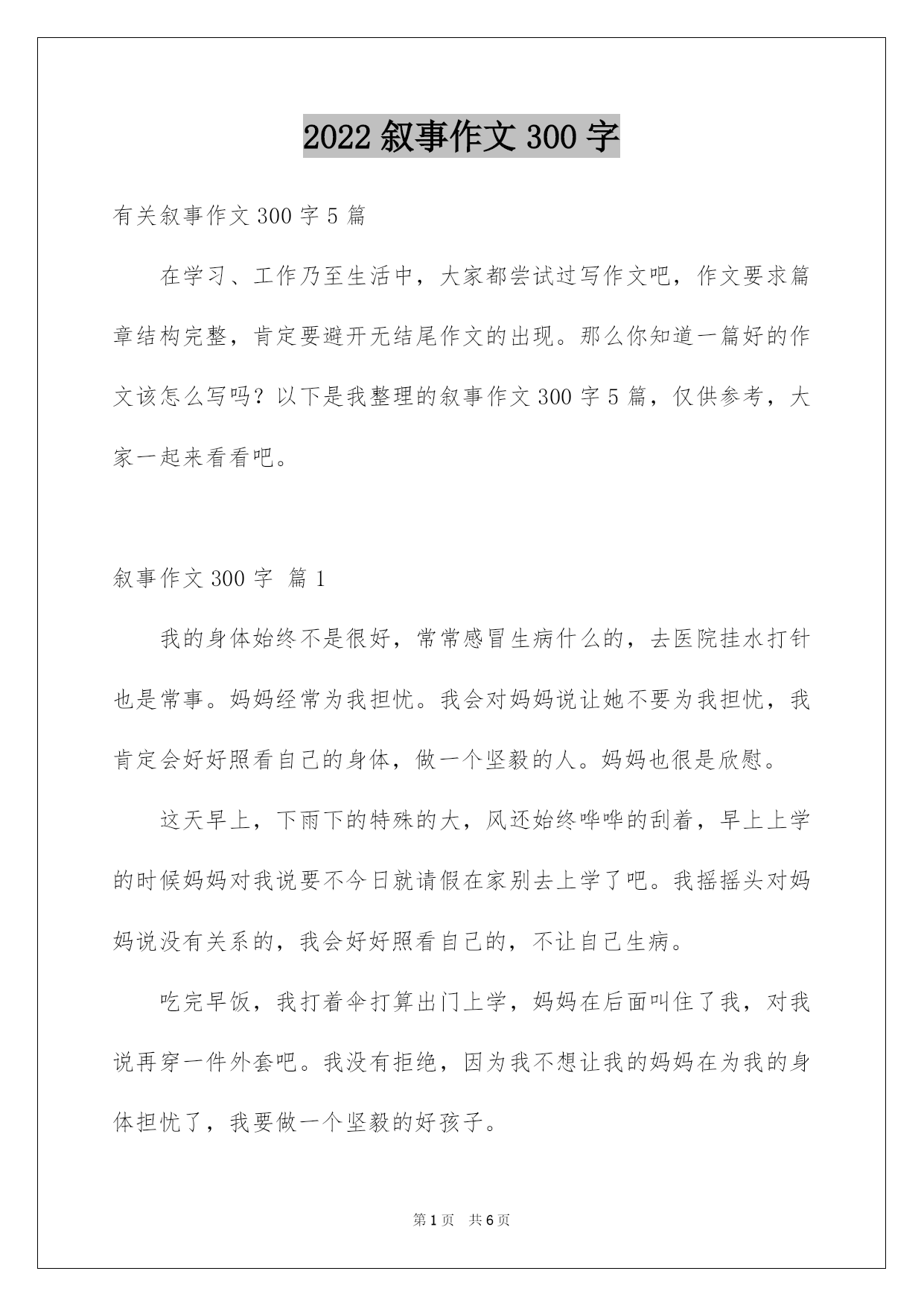 2022 叙事作文 300 字

有关叙事作文 300 字 5 篇

在学习、工作乃至生活中，大家都尝试过写作文吧，作文要求篇章结构完整，肯定要避开无结尾作文的出现。那么你知道一篇好的作文该怎么写吗？以下是我整理的叙事作文 300 字 5 篇，仅供参考，大家一起来看看吧。

叙事作文 300 字 篇 1

我的身体始终不是很好，常常感冒生病什么的，去医院挂水打针也是常事。妈妈经常为我担忧。我会对妈妈说让她不要为我担忧，我肯定会好好照看自己的身体，做一个坚毅的人。妈妈也很是欣慰。

这天早上，下雨下的特殊的大，风还始终哗哗的刮着，早上上学的时候妈妈对我说要不今日就请假在家别去上学了吧。我摇摇头对妈妈说没有关系的，我会好好照看自己的，不让自己生病。

吃完早饭，我打着伞打算出门上学，妈妈在后面叫住了我，对我说再穿一件外套吧。我没有拒绝，因为我不想让我的妈妈在为我的身体担忧了，我要做一个坚毅的好孩子。

第 1 页 共 6 页